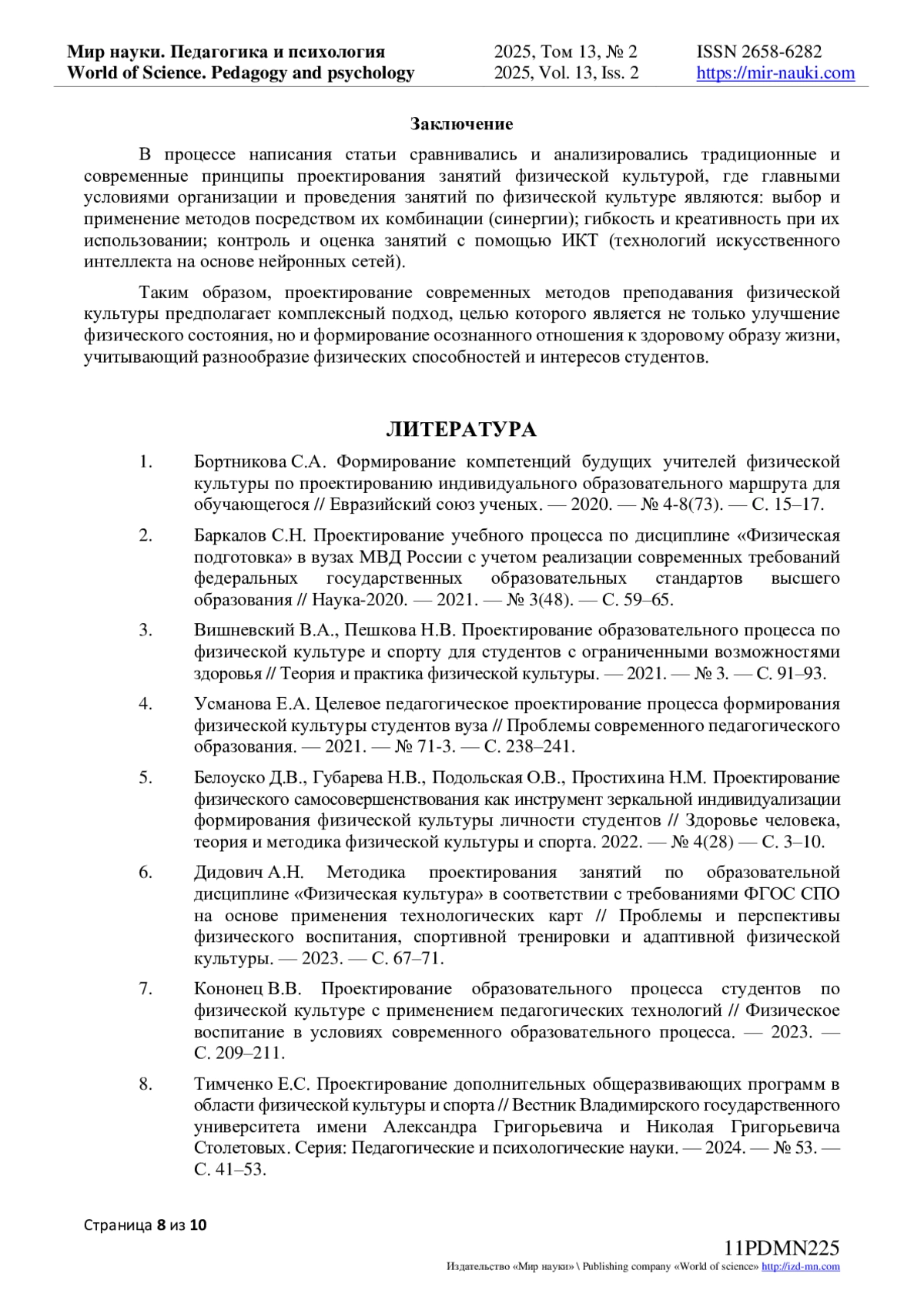 Мир науки. Педагогика и психология
World of Science. Pedagogy and psychology

2025, Том 13, № 2
2025, Vol. 13, Iss. 2

ISSN 2658-6282
https://mir-nauki.com

Заключение

В процессе написания статьи сравнивались и анализировались традиционные и современные принципы проектирования занятий физической культурой, где главными условиями организации и проведения занятий по физической культуре являются: выбор и применение методов посредством их комбинации (синергии); гибкость и креативность при их использовании; контроль и оценка занятий с помощью ИКТ (технологий искусственного интеллекта на основе нейронных сетей).

Таким образом, проектирование современных методов преподавания физической культуры предполагает комплексный подход, целью которого является не только улучшение физического состояния, но и формирование осознанного отношения к здоровому образу жизни, учитывающий разнообразие физических способностей и интересов студентов.

ЛИТЕРАТУРА

1. Бортникова С.А. Формирование компетенций будущих учителей физической культуры по проектированию индивидуального образовательного маршрута для обучающегося // Евразийский союз ученых. — 2020. — № 4-8(73). — С. 15–17.

2. Баркалов С.Н. Проектирование учебного процесса по дисциплине «Физическая подготовка» в вузах МВД России с учетом реализации современных требований федеральных государственных образовательных стандартов высшего образования // Наука-2020. — 2021. — № 3(48). — С. 59–65.

3. Вишневский В.А., Пешкова Н.В. Проектирование образовательного процесса по физической культуре и спорту для студентов с ограниченными возможностями здоровья // Теория и практика физической культуры. — 2021. — № 3. — С. 91–93.

4. Усманова Е.А. Целевое педагогическое проектирование процесса формирования физической культуры студентов вуза // Проблемы современного педагогического образования. — 2021. — № 71-3. — С. 238–241.

5. Белоуско Д.В., Губарева Н.В., Подольская О.В., Простихина Н.М. Проектирование физического самосовершенствования как инструмент зеркальной индивидуализации формирования физической культуры личности студентов // Здоровье человека, теория и методика физической культуры и спорта. 2022. — № 4(28) — С. 3–10.

6. Дидович А.Н. Методика проектирования занятий по образовательной дисциплине «Физическая культура» в соответствии с требованиями ФГОС СПО на основе применения технологических карт // Проблемы и перспективы физического воспитания, спортивной тренировки и адаптивной физической культуры. — 2023. — С. 67–71.

7. Кононец В.В. Проектирование образовательного процесса студентов по физической культуре с применением педагогических технологий // Физическое воспитание в условиях современного образовательного процесса. — 2023. — С. 209–211.

8. Тимченко Е.С. Проектирование дополнительных общеразвивающих программ в области физической культуры и спорта // Вестник Владимирского государственного университета имени Александра Григорьевича и Николая Григорьевича Столетовых. Серия: Педагогические и психологические науки. — 2024. — № 53. — С. 41–53.

Страница 8 из 10

11PDMN225
Издательство «Мир науки» \ Publishing company «World of science» http://izd-mn.com